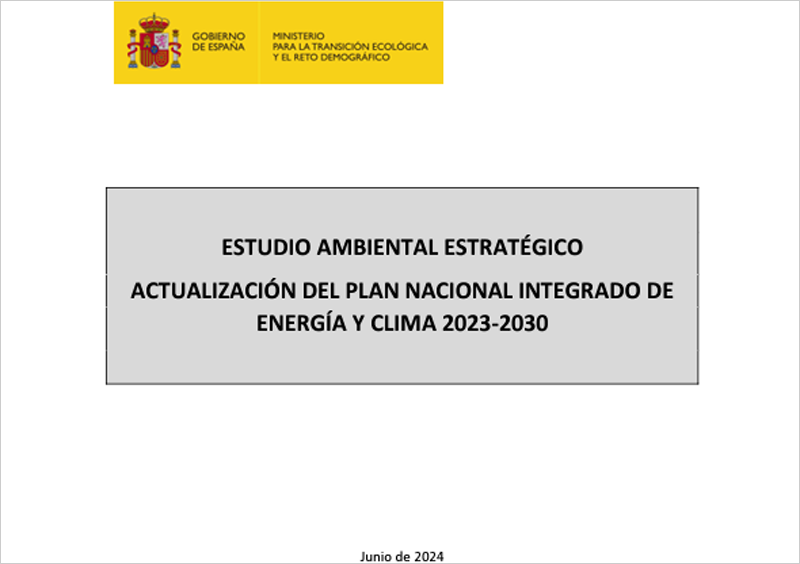 GOBIERNO DE ESPAÑA

MINISTERIO PARA LA TRANSICIÓN ECOLÓGICA Y EL RETO DEMOGRÁFICO

ESTUDIO AMBIENTAL ESTRATÉGICO

ACTUALIZACIÓN DEL PLAN NACIONAL INTEGRADO DE ENERGÍA Y CLIMA 2023-2030

Junio de 2024